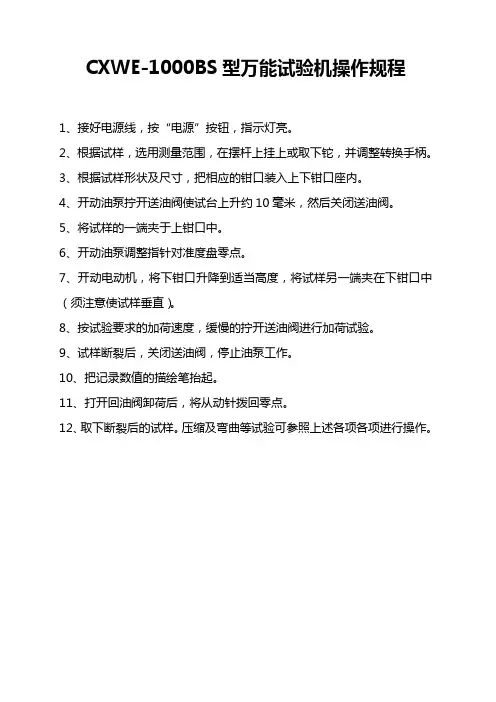 CXWE-1000BS 型万能试验机操作规程

1、接好电源线，按“电源”按钮，指示灯亮。

2、根据试样，选用测量范围，在摆杆上挂上或取下铊，并调整转换手柄。

3、根据试样形状及尺寸，把相应的钳口装入上下钳口座内。

4、开动油泵拧开送油阀使试台上升约 10 毫米，然后关闭送油阀。

5、将试样的一端夹于上钳口中。

6、开动油泵调整指针对准度盘零点。

7、开动电动机，将下钳口升降到适当高度，将试样另一端夹在下钳口中（须注意使试样垂直）。

8、按试验要求的加荷速度，缓慢的拧开送油阀进行加荷试验。

9、试样断裂后，关闭送油阀，停止油泵工作。

10、把记录数值的描绘笔抬起。

11、打开回油阀卸荷后，将从动针拨回零点。

12、取下断裂后的试样。压缩及弯曲等试验可参照上述各项各项进行操作。